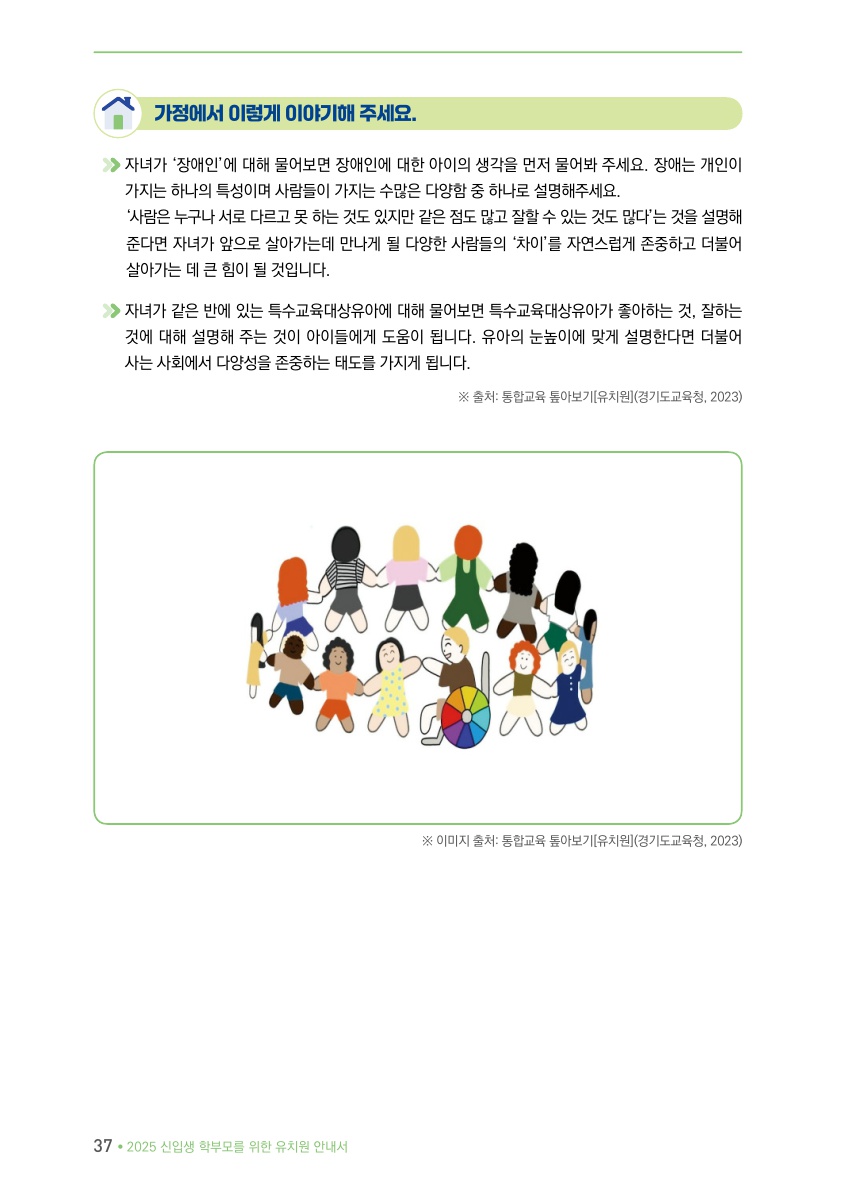 가정에서 이렇게 이야기해 주세요.

자녀가 '장애인'에 대해 물어보면 장애인에 대한 아이의 생각을 먼저 물어봐 주세요. 장애는 개인이 가지는 하나의 특성이며 사람들이 가지는 수많은 다양함 중 하나로 설명해주세요.
'사람은 누구나 서로 다르고 못 하는 것도 있지만 같은 점도 많고 잘할 수 있는 것도 많다'는 것을 설명해 준다면 자녀가 앞으로 살아가는데 만나게 될 다양한 사람들의 '차이'를 자연스럽게 존중하고 더불어 살아가는 데 큰 힘이 될 것입니다.

자녀가 같은 반에 있는 특수교육대상유아에 대해 물어보면 특수교육대상유아가 좋아하는 것, 잘하는 것에 대해 설명해 주는 것이 아이들에게 도움이 됩니다. 유아의 눈높이에 맞게 설명한다면 더불어 사는 사회에서 다양성을 존중하는 태도를 가지게 됩니다.

※ 출처: 통합교육 톺아보기[유치원](경기도교육청, 2023)

※ 이미지 출처: 통합교육 톺아보기[유치원](경기도교육청, 2023)

37 • 2025 신입생 학부모를 위한 유치원 안내서